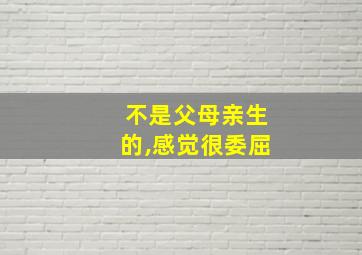 不是父母亲生的,感觉很委屈